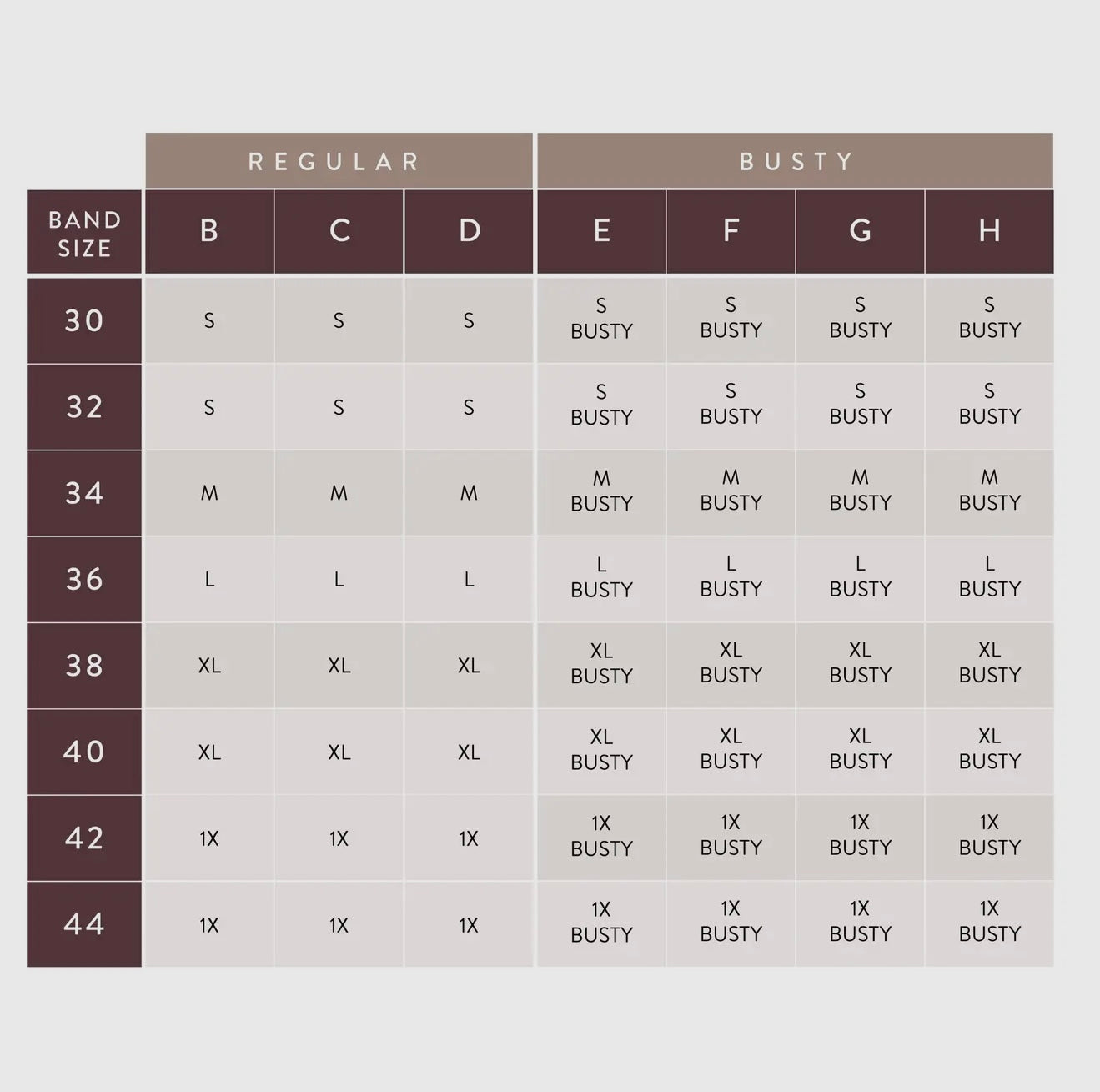 | | REGULAR | | | BUSTY | | | |
|---|---|---|---|---|---|---|---|
| BAND SIZE | B | C | D | E | F | G | H |
| 30 | S | S | S | S BUSTY | S BUSTY | S BUSTY | S BUSTY |
| 32 | S | S | S | S BUSTY | S BUSTY | S BUSTY | S BUSTY |
| 34 | M | M | M | M BUSTY | M BUSTY | M BUSTY | M BUSTY |
| 36 | L | L | L | L BUSTY | L BUSTY | L BUSTY | L BUSTY |
| 38 | XL | XL | XL | XL BUSTY | XL BUSTY | XL BUSTY | XL BUSTY |
| 40 | XL | XL | XL | XL BUSTY | XL BUSTY | XL BUSTY | XL BUSTY |
| 42 | 1X | 1X | 1X | 1X BUSTY | 1X BUSTY | 1X BUSTY | 1X BUSTY |
| 44 | 1X | 1X | 1X | 1X BUSTY | 1X BUSTY | 1X BUSTY | 1X BUSTY |